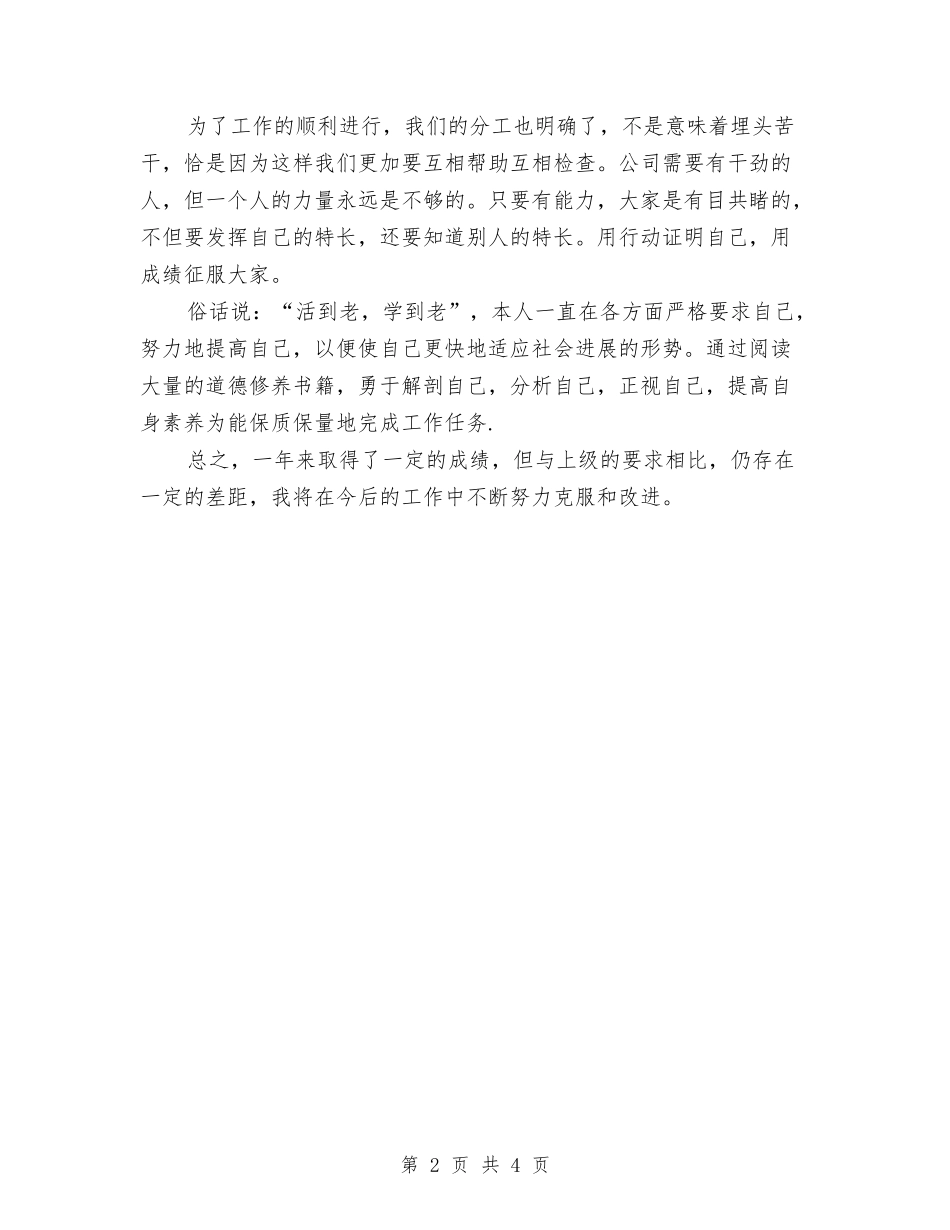 为了工作的顺利进行，我们的分工也明确了，不是意味着埋头苦干，恰是因为这样我们更加要互相帮助互相检查。公司需要有干劲的人，但一个人的力量永远是不够的。只要有能力，大家是有目共睹的，不但要发挥自己的特长，还要知道别人的特长。用行动证明自己，用成绩征服大家。

俗话说：“活到老，学到老”，本人一直在各方面严格要求自己，努力地提高自己，以便使自己更快地适应社会进展的形势。通过阅读大量的道德修养书籍，勇于解剖自己，分析自己，正视自己，提高自身素养为能保质保量地完成工作任务.

总之，一年来取得了一定的成绩，但与上级的要求相比，仍存在一定的差距，我将在今后的工作中不断努力克服和改进。

第 2 页 共 4 页